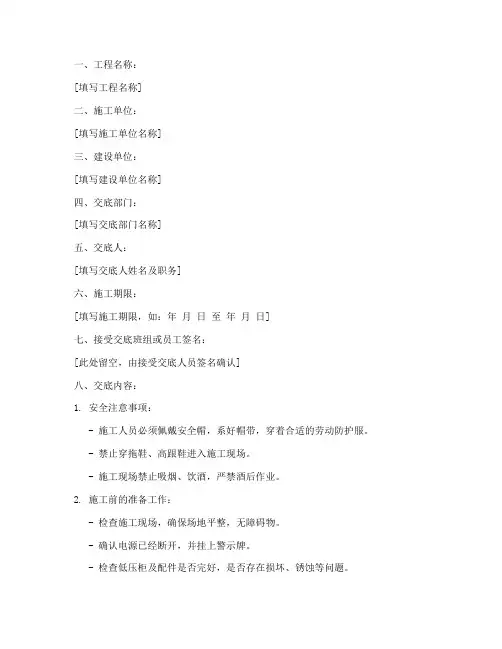 一、工程名称：

[填写工程名称]

二、施工单位：

[填写施工单位名称]

三、建设单位：

[填写建设单位名称]

四、交底部门：

[填写交底部门名称]

五、交底人：

[填写交底人姓名及职务]

六、施工期限：

[填写施工期限，如：年 月 日 至 年 月 日]

七、接受交底班组或员工签名：

[此处留空，由接受交底人员签名确认]

八、交底内容：

1. 安全注意事项：

- 施工人员必须佩戴安全帽，系好帽带，穿着合适的劳动防护服。

- 禁止穿拖鞋、高跟鞋进入施工现场。

- 施工现场禁止吸烟、饮酒，严禁酒后作业。

2. 施工前的准备工作：

- 检查施工现场，确保场地平整，无障碍物。

- 确认电源已经断开，并挂上警示牌。

- 检查低压柜及配件是否完好，是否存在损坏、锈蚀等问题。